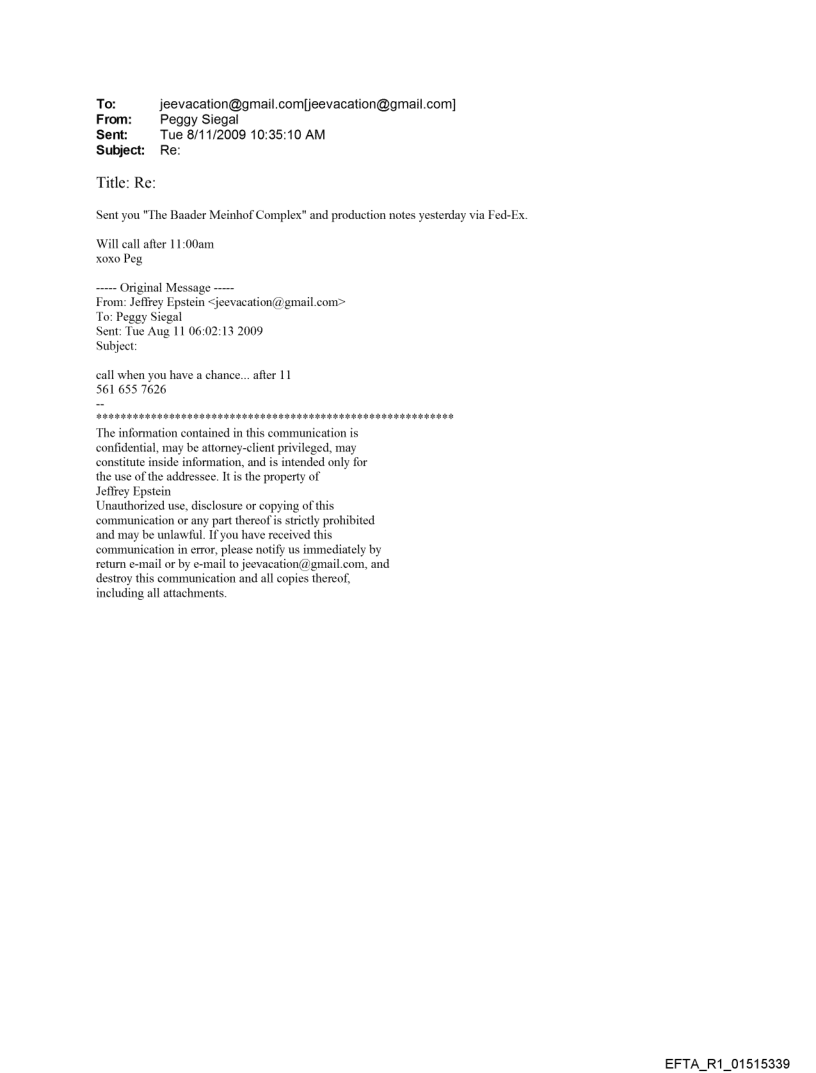 To: jeevacation@gmail.com[jeevacation@gmail.com]
From: Peggy Siegal
Sent: Tue 8/11/2009 10:35:10 AM
Subject: Re:

Title: Re:

Sent you "The Baader Meinhof Complex" and production notes yesterday via Fed-Ex.

Will call after 11:00am
xoxo Peg

----- Original Message -----
From: Jeffrey Epstein <jeevacation@gmail.com>
To: Peggy Siegal
Sent: Tue Aug 11 06:02:13 2009
Subject:

call when you have a chance... after 11
561 655 7626
--
************************************************************
The information contained in this communication is confidential, may be attorney-client privileged, may constitute inside information, and is intended only for the use of the addressee. It is the property of Jeffrey Epstein
Unauthorized use, disclosure or copying of this communication or any part thereof is strictly prohibited and may be unlawful. If you have received this communication in error, please notify us immediately by return e-mail or by e-mail to jeevacation@gmail.com, and destroy this communication and all copies thereof, including all attachments.

EFTA_R1_01515339